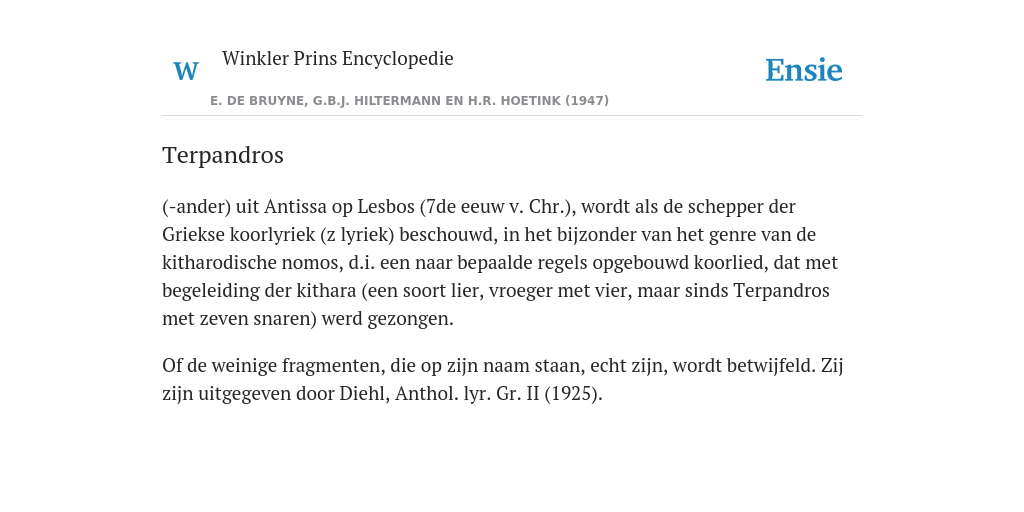 W

Winkler Prins Encyclopedie

Ensie

E. DE BRUYNE, G.B.J. HILTERMANN EN H.R. HOETINK (1947)

Terpandros

(-ander) uit Antissa op Lesbos (7de eeuw v. Chr.), wordt als de schepper der Griekse koorlyriek (z lyriek) beschouwd, in het bijzonder van het genre van de kitharodische nomos, d.i. een naar bepaalde regels opgebouwd koorlied, dat met begeleiding der kithara (een soort lier, vroeger met vier, maar sinds Terpandros met zeven snaren) werd gezongen.

Of de weinige fragmenten, die op zijn naam staan, echt zijn, wordt betwijfeld. Zij zijn uitgegeven door Diehl, Anthol. lyr. Gr. II (1925).